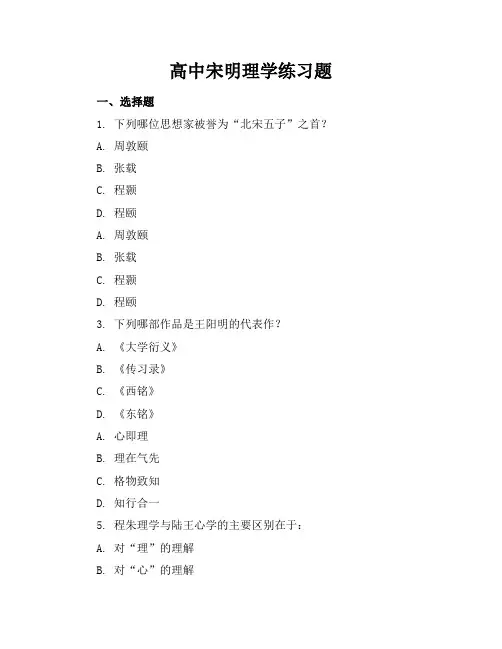 高中宋明理学练习题

一、选择题

1. 下列哪位思想家被誉为“北宋五子”之首？

A. 周敦颐

B. 张载

C. 程颢

D. 程颐

A. 周敦颐

B. 张载

C. 程颢

D. 程颐

3. 下列哪部作品是王阳明的代表作？

A. 《大学衍义》

B. 《传习录》

C. 《西铭》

D. 《东铭》

A. 心即理

B. 理在气先

C. 格物致知

D. 知行合一

5. 程朱理学与陆王心学的主要区别在于：

A. 对“理”的理解

B. 对“心”的理解